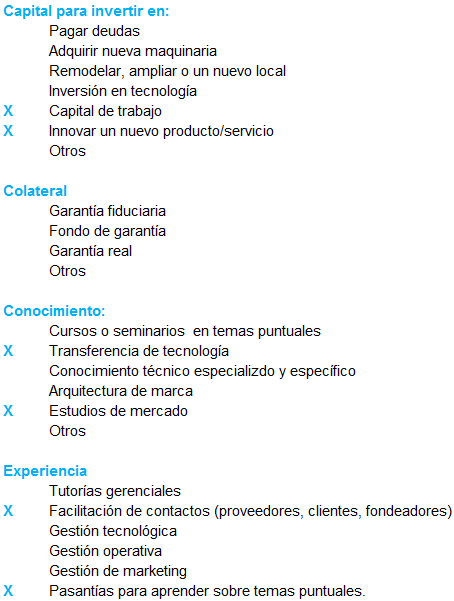 Capital para invertir en:
Pagar deudas
Adquirir nueva maquinaria
Remodelar, ampliar o un nuevo local
Inversión en tecnología
X Capital de trabajo
X Innovar un nuevo producto/servicio
Otros

Colateral
Garantía fiduciaria
Fondo de garantía
Garantía real
Otros

Conocimiento:
Cursos o seminarios en temas puntuales
X Transferencia de tecnología
Conocimiento técnico especializdo y específico
Arquitectura de marca
X Estudios de mercado
Otros

Experiencia
Tutorías gerenciales
X Facilitación de contactos (proveedores, clientes, fondeadores)
Gestión tecnológica
Gestión operativa
Gestión de marketing
X Pasantías para aprender sobre temas puntuales.